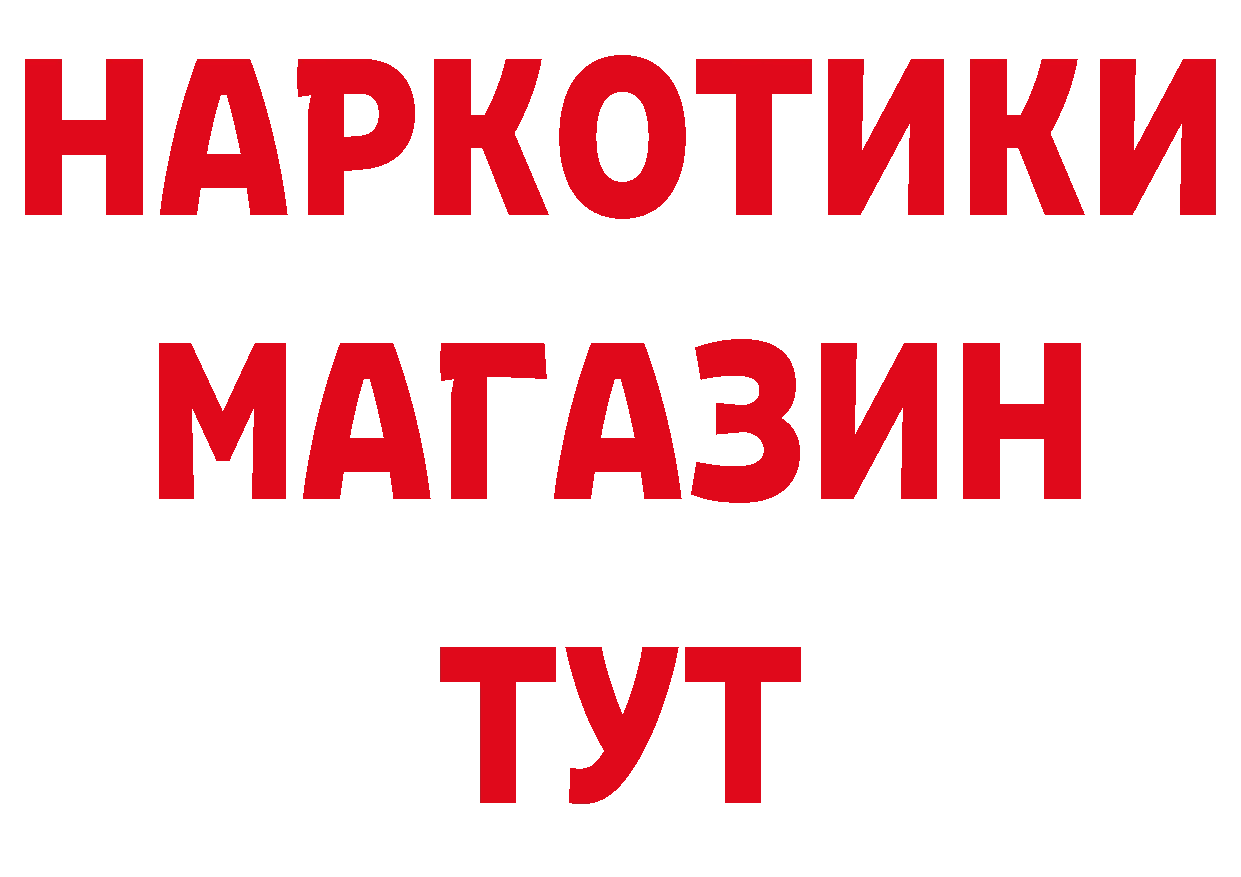 НАРКОТИКИ
МАГАЗИН
ТУТ